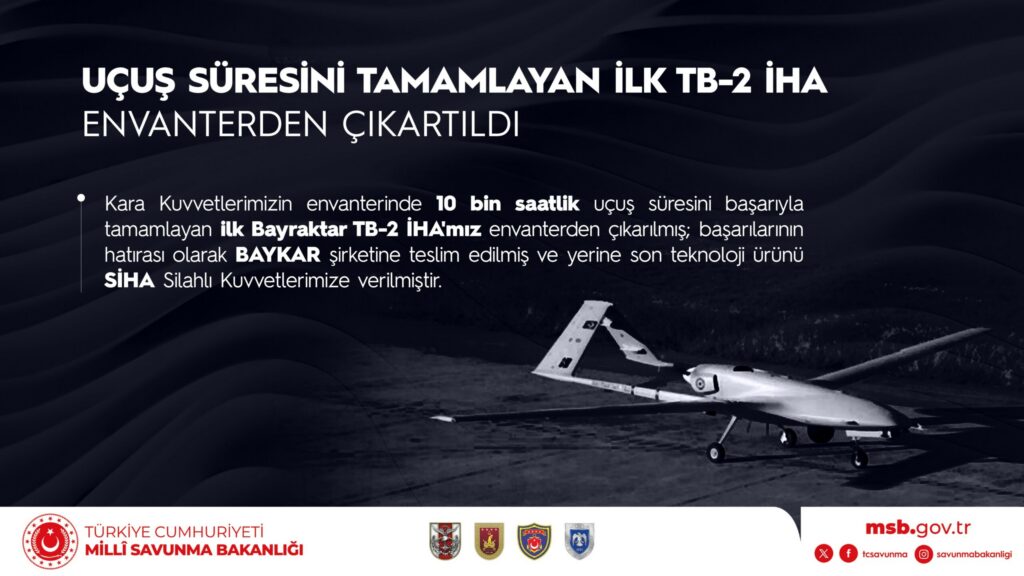 UÇUŞ SÜRESİNİ TAMAMLAYAN İLK TB-2 İHA
ENVANTERDEN ÇIKARTILDI

Kara Kuvvetlerimizin envanterinde 10 bin saatlik uçuş süresini başarıyla tamamlayan ilk Bayraktar TB-2 İHA'mız envanterden çıkarılmış; başarılarının hatırası olarak BAYKAR şirketine teslim edilmiş ve yerine son teknoloji ürünü SİHA Silahlı Kuvvetlerimize verilmiştir.

TÜRKİYE CUMHURİYETİ
MİLLÎ SAVUNMA BAKANLIĞI

msb.gov.tr
tcsavunma
savunmabakanligi